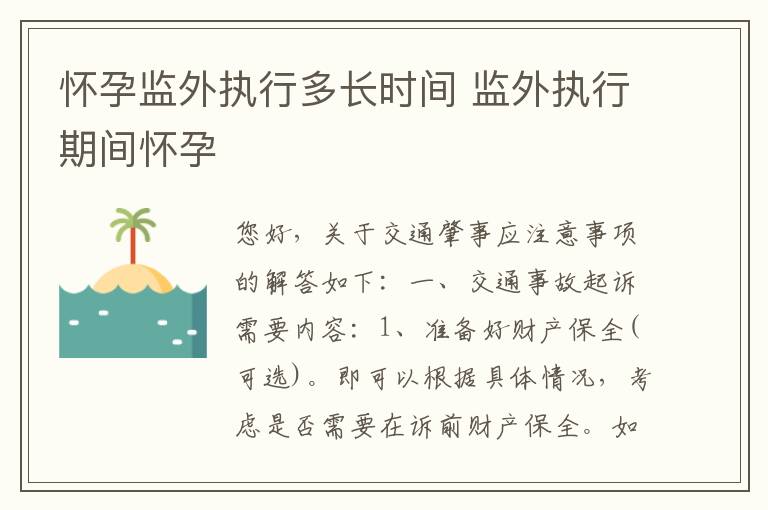 怀孕监外执行多长时间 监外执行期间怀孕

您好，关于交通肇事应注意事项的解答如下：一、交通事故起诉需要内容：1、准备好财产保全(可选)。即可以根据具体情况，考虑是否需要在诉前财产保全。如